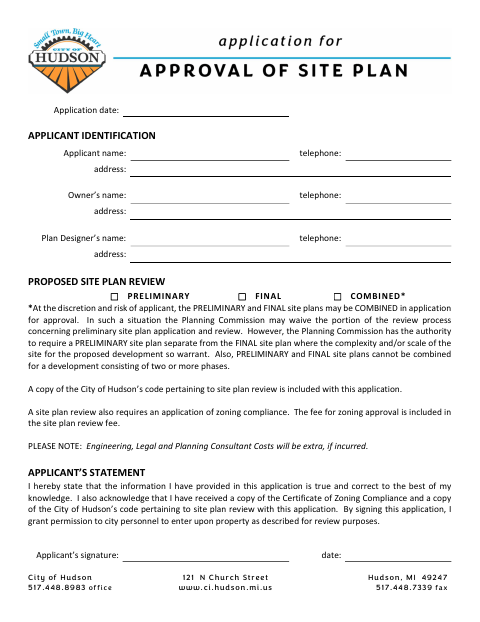 Small Town, Big Heart
CITY OF
HUDSON

application for
APPROVAL OF SITE PLAN

Application date:

APPLICANT IDENTIFICATION

Applicant name: telephone:
address:

Owner's name: telephone:
address:

Plan Designer's name: telephone:
address:

PROPOSED SITE PLAN REVIEW

☐ PRELIMINARY ☐ FINAL ☐ COMBINED*

*At the discretion and risk of applicant, the PRELIMINARY and FINAL site plans may be COMBINED in application for approval. In such a situation the Planning Commission may waive the portion of the review process concerning preliminary site plan application and review. However, the Planning Commission has the authority to require a PRELIMINARY site plan separate from the FINAL site plan where the complexity and/or scale of the site for the proposed development so warrant. Also, PRELIMINARY and FINAL site plans cannot be combined for a development consisting of two or more phases.

A copy of the City of Hudson's code pertaining to site plan review is included with this application.

A site plan review also requires an application of zoning compliance. The fee for zoning approval is included in the site plan review fee.

PLEASE NOTE: Engineering, Legal and Planning Consultant Costs will be extra, if incurred.

APPLICANT'S STATEMENT

I hereby state that the information I have provided in this application is true and correct to the best of my knowledge. I also acknowledge that I have received a copy of the Certificate of Zoning Compliance and a copy of the City of Hudson's code pertaining to site plan review with this application. By signing this application, I grant permission to city personnel to enter upon property as described for review purposes.

Applicant's signature: date:

City of Hudson
517.448.8983 office

121 N Church Street
www.ci.hudson.mi.us

Hudson, MI 49247
517.448.7339 fax